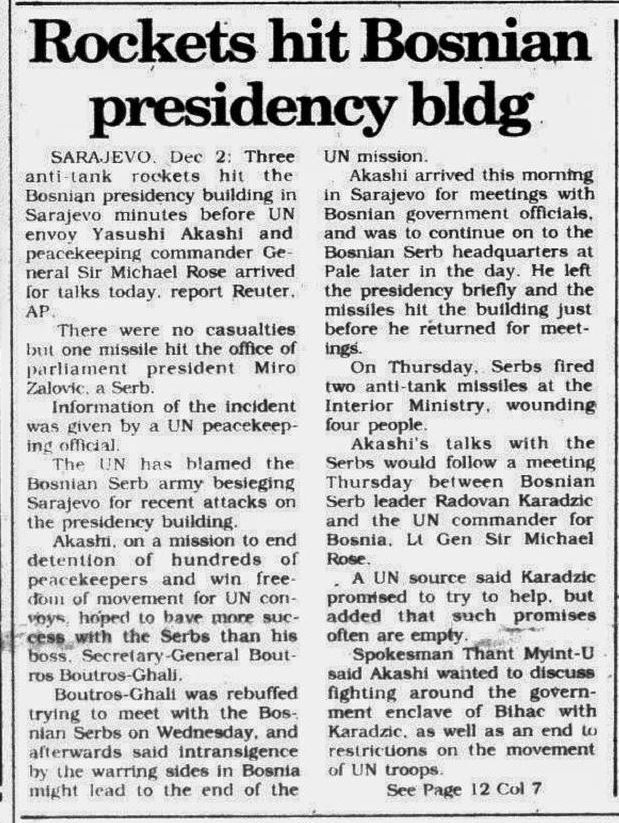 Rockets hit Bosnian presidency bldg

SARAJEVO. Dec 2: Three anti-tank rockets hit the Bosnian presidency building in Sarajevo minutes before UN envoy Yasushi Akashi and peacekeeping commander General Sir Michael Rose arrived for talks today, report Reuter, AP.

There were no casualties but one missile hit the office of parliament president Miro Zalovic, a Serb.

Information of the incident was given by a UN peacekeeping official.

The UN has blamed the Bosnian Serb army besieging Sarajevo for recent attacks on the presidency building.

Akashi, on a mission to end detention of hundreds of peacekeepers and win freedom of movement for UN convoys, hoped to have more success with the Serbs than his boss, Secretary-General Boutros Boutros-Ghali.

Boutros-Ghali was rebuffed trying to meet with the Bosnian Serbs on Wednesday, and afterwards said intransigence by the warring sides in Bosnia might lead to the end of the UN mission.

Akashi arrived this morning in Sarajevo for meetings with Bosnian government officials, and was to continue on to the Bosnian Serb headquarters at Pale later in the day. He left the presidency briefly and the missiles hit the building just before he returned for meetings.

On Thursday, Serbs fired two anti-tank missiles at the Interior Ministry, wounding four people.

Akashi's talks with the Serbs would follow a meeting Thursday between Bosnian Serb leader Radovan Karadzic and the UN commander for Bosnia, Lt Gen Sir Michael Rose.

A UN source said Karadzic promised to try to help, but added that such promises often are empty.

Spokesman Thant Myint-U said Akashi wanted to discuss fighting around the government enclave of Bihac with Karadzic, as well as an end to restrictions on the movement of UN troops.

See Page 12 Col 7